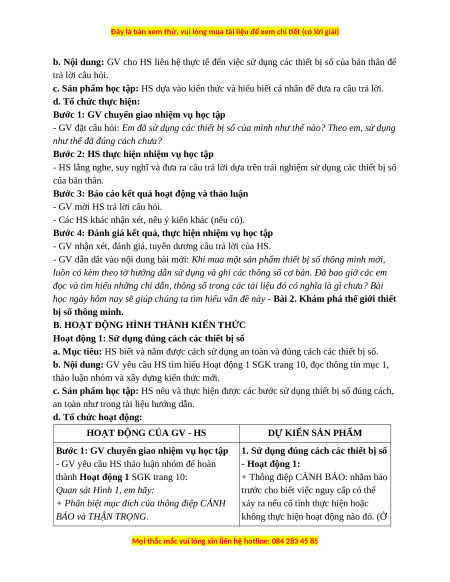 Đây là bản xem thử, vui lòng mua tài liệu để xem chi tiết (có lời giải)

**b. Nội dung:** GV cho HS liên hệ thực tế đến việc sử dụng các thiết bị số của bản thân để trả lời câu hỏi.

**c. Sản phẩm học tập:** HS dựa vào kiến thức và hiểu biết cá nhân để đưa ra câu trả lời.

**d. Tổ chức thực hiện:**

**Bước 1: GV chuyển giao nhiệm vụ học tập**

- GV đặt câu hỏi: *Em đã sử dụng các thiết bị số của mình như thế nào? Theo em, sử dụng như thế đã đúng cách chưa?*

**Bước 2: HS thực hiện nhiệm vụ học tập**

- HS lắng nghe, suy nghĩ và đưa ra câu trả lời dựa trên trải nghiệm sử dụng các thiết bị số của bản thân.

**Bước 3: Báo cáo kết quả hoạt động và thảo luận**

- GV mời HS trả lời câu hỏi.

- Các HS khác nhận xét, nêu ý kiến khác (nếu có).

**Bước 4: Đánh giá kết quả, thực hiện nhiệm vụ học tập**

- GV nhận xét, đánh giá, tuyên dương câu trả lời của HS.

- GV dẫn dắt vào nội dung bài mới: *Khi mua một sản phẩm thiết bị số thông minh mới, luôn có kèm theo tờ hướng dẫn sử dụng và ghi các thông số cơ bản. Đã bao giờ các em đọc và tìm hiểu những chỉ dẫn, thông số trong các tài liệu đó có nghĩa là gì chưa? Bài học ngày hôm nay sẽ giúp chúng ta tìm hiểu vấn đề này* - **Bài 2. Khám phá thế giới thiết bị số thông minh.**

**B. HOẠT ĐỘNG HÌNH THÀNH KIẾN THỨC**

**Hoạt động 1: Sử dụng đúng cách các thiết bị số**

**a. Mục tiêu:** HS biết và nắm được cách sử dụng an toàn và đúng cách các thiết bị số.

**b. Nội dung:** GV yêu cầu HS tìm hiểu Hoạt động 1 SGK trang 10, đọc thông tin mục 1, thảo luận nhóm và xây dựng kiến thức mới.

**c. Sản phẩm học tập:** HS nêu và thực hiện được các bước sử dụng thiết bị số đúng cách, an toàn như trong tài liệu hướng dẫn.

**d. Tổ chức hoạt động:**

| HOẠT ĐỘNG CỦA GV - HS | DỰ KIẾN SẢN PHẨM |
|---|---|
| **Bước 1: GV chuyển giao nhiệm vụ học tập** - GV yêu cầu HS thảo luận nhóm để hoàn thành **Hoạt động 1** SGK trang 10: *Quan sát Hình 1, em hãy:* *+ Phân biệt mục đích của thông điệp CẢNH BÁO và THẬN TRỌNG.* | **1. Sử dụng đúng cách các thiết bị số** **- Hoạt động 1:** + Thông điệp CẢNH BÁO: nhằm báo trước cho biết việc nguy cấp có thể xảy ra nếu cố tình thực hiện hoặc không thực hiện hoạt động nào đó. (Ở |

Mọi thắc mắc vui lòng xin liên hệ hotline: 084 283 45 85